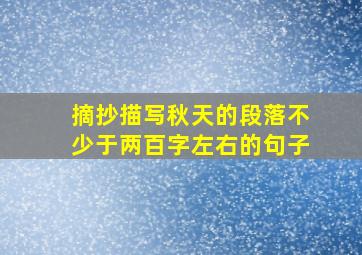 摘抄描写秋天的段落不少于两百字左右的句子